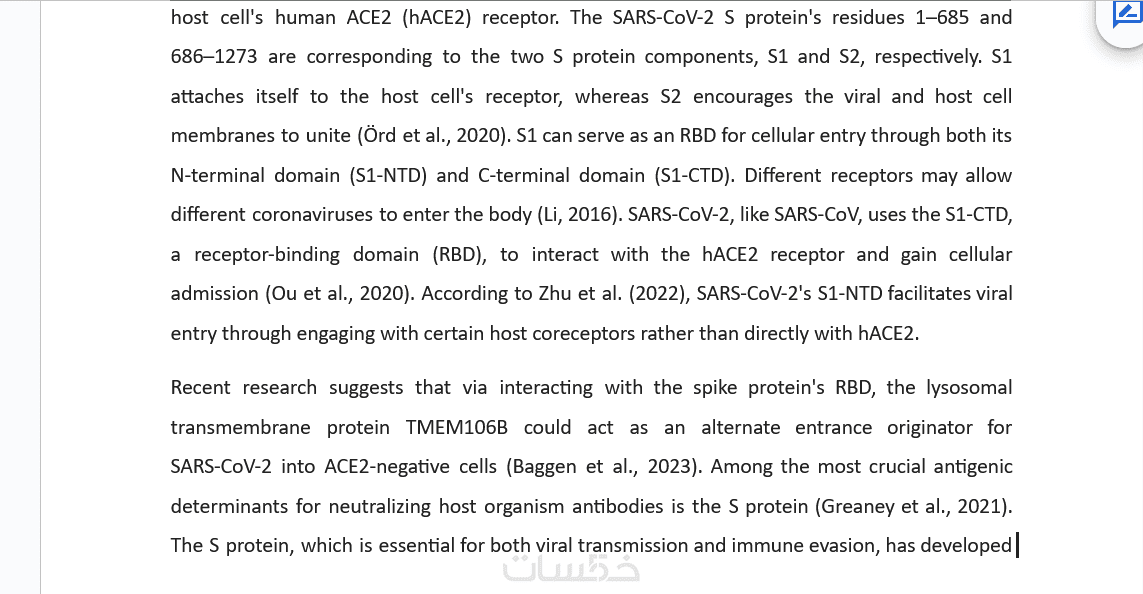 host cell's human ACE2 (hACE2) receptor. The SARS-CoV-2 S protein's residues 1–685 and 686–1273 are corresponding to the two S protein components, S1 and S2, respectively. S1 attaches itself to the host cell's receptor, whereas S2 encourages the viral and host cell membranes to unite (Örd et al., 2020). S1 can serve as an RBD for cellular entry through both its N-terminal domain (S1-NTD) and C-terminal domain (S1-CTD). Different receptors may allow different coronaviruses to enter the body (Li, 2016). SARS-CoV-2, like SARS-CoV, uses the S1-CTD, a receptor-binding domain (RBD), to interact with the hACE2 receptor and gain cellular admission (Ou et al., 2020). According to Zhu et al. (2022), SARS-CoV-2's S1-NTD facilitates viral entry through engaging with certain host coreceptors rather than directly with hACE2.

Recent research suggests that via interacting with the spike protein's RBD, the lysosomal transmembrane protein TMEM106B could act as an alternate entrance originator for SARS-CoV-2 into ACE2-negative cells (Baggen et al., 2023). Among the most crucial antigenic determinants for neutralizing host organism antibodies is the S protein (Greaney et al., 2021). The S protein, which is essential for both viral transmission and immune evasion, has developed

خمسات